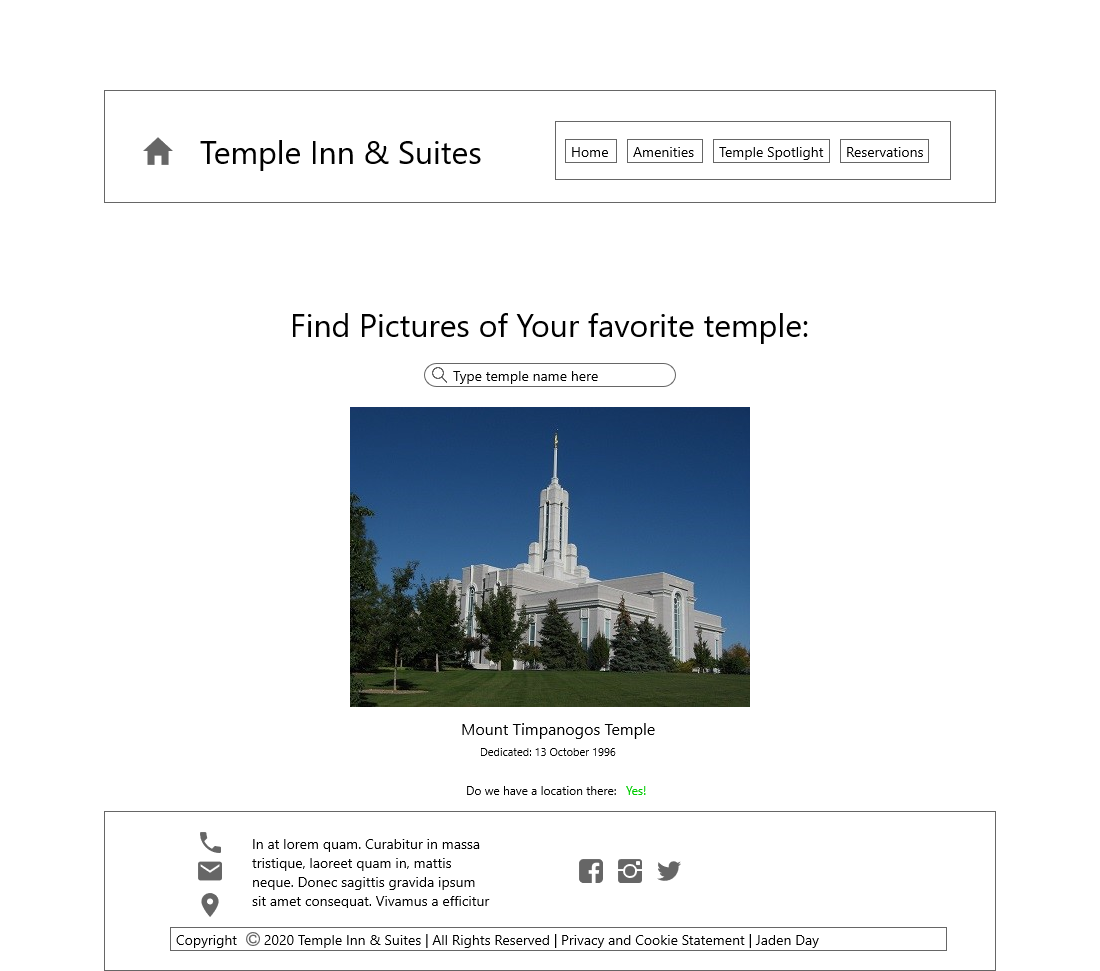 Temple Inn & Suites

Home
Amenities
Temple Spotlight
Reservations

Find Pictures of Your favorite temple:

Type temple name here

Mount Timpanogos Temple
Dedicated: 13 October 1996

Do we have a location there: Yes!

In at lorem quam. Curabitur in massa tristique, laoreet quam in, mattis neque. Donec sagittis gravida ipsum sit amet consequat. Vivamus a efficitur

Copyright © 2020 Temple Inn & Suites | All Rights Reserved | Privacy and Cookie Statement | Jaden Day